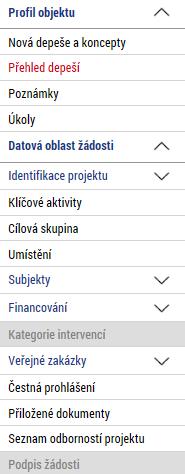 Profil objektu

Nová depeše a koncepty

Přehled depeší

Poznámky

Úkoly

Datová oblast žádosti

Identifikace projektu

Klíčové aktivity

Cílová skupina

Umístění

Subjekty

Financování

Kategorie intervencí

Veřejné zakázky

Čestná prohlášení

Přiložené dokumenty

Seznam odborností projektu

Podpis žádosti